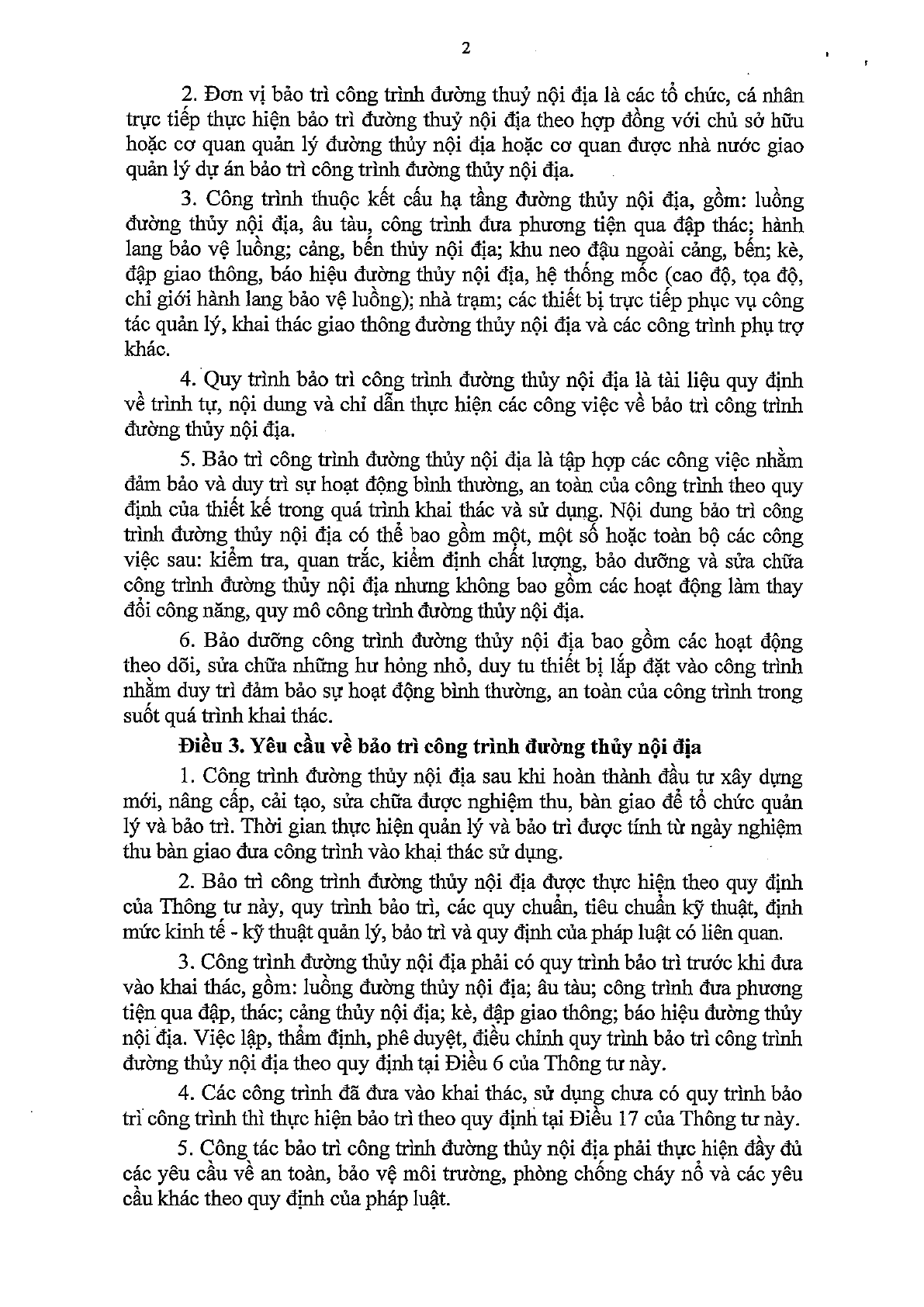 2

2. Đơn vị bảo trì công trình đường thuỷ nội địa là các tổ chức, cá nhân trực tiếp thực hiện bảo trì đường thuỷ nội địa theo hợp đồng với chủ sở hữu hoặc cơ quan quản lý đường thủy nội địa hoặc cơ quan được nhà nước giao quản lý dự án bảo trì công trình đường thủy nội địa.

3. Công trình thuộc kết cấu hạ tầng đường thủy nội địa, gồm: luồng đường thủy nội địa, âu tàu, công trình đưa phương tiện qua đập thác; hành lang bảo vệ luồng; cảng, bến thủy nội địa; khu neo đậu ngoài cảng, bến; kè, đập giao thông, báo hiệu đường thủy nội địa, hệ thống mốc (cao độ, tọa độ, chỉ giới hành lang bảo vệ luồng); nhà trạm; các thiết bị trực tiếp phục vụ công tác quản lý, khai thác giao thông đường thủy nội địa và các công trình phụ trợ khác.

4. Quy trình bảo trì công trình đường thủy nội địa là tài liệu quy định về trình tự, nội dung và chỉ dẫn thực hiện các công việc về bảo trì công trình đường thủy nội địa.

5. Bảo trì công trình đường thủy nội địa là tập hợp các công việc nhằm đảm bảo và duy trì sự hoạt động bình thường, an toàn của công trình theo quy định của thiết kế trong quá trình khai thác và sử dụng. Nội dung bảo trì công trình đường thủy nội địa có thể bao gồm một, một số hoặc toàn bộ các công việc sau: kiểm tra, quan trắc, kiểm định chất lượng, bảo dưỡng và sửa chữa công trình đường thủy nội địa nhưng không bao gồm các hoạt động làm thay đổi công năng, quy mô công trình đường thủy nội địa.

6. Bảo dưỡng công trình đường thủy nội địa bao gồm các hoạt động theo dõi, sửa chữa những hư hỏng nhỏ, duy tu thiết bị lắp đặt vào công trình nhằm duy trì đảm bảo sự hoạt động bình thường, an toàn của công trình trong suốt quá trình khai thác.

Điều 3. Yêu cầu về bảo trì công trình đường thủy nội địa

1. Công trình đường thủy nội địa sau khi hoàn thành đầu tư xây dựng mới, nâng cấp, cải tạo, sửa chữa được nghiệm thu, bàn giao để tổ chức quản lý và bảo trì. Thời gian thực hiện quản lý và bảo trì được tính từ ngày nghiệm thu bàn giao đưa công trình vào khai thác sử dụng.

2. Bảo trì công trình đường thủy nội địa được thực hiện theo quy định của Thông tư này, quy trình bảo trì, các quy chuẩn, tiêu chuẩn kỹ thuật, định mức kinh tế - kỹ thuật quản lý, bảo trì và quy định của pháp luật có liên quan.

3. Công trình đường thủy nội địa phải có quy trình bảo trì trước khi đưa vào khai thác, gồm: luồng đường thủy nội địa; âu tàu; công trình đưa phương tiện qua đập, thác; cảng thủy nội địa; kè, đập giao thông; báo hiệu đường thủy nội địa. Việc lập, thẩm định, phê duyệt, điều chỉnh quy trình bảo trì công trình đường thủy nội địa theo quy định tại Điều 6 của Thông tư này.

4. Các công trình đã đưa vào khai thác, sử dụng chưa có quy trình bảo trì công trình thì thực hiện bảo trì theo quy định tại Điều 17 của Thông tư này.

5. Công tác bảo trì công trình đường thủy nội địa phải thực hiện đầy đủ các yêu cầu về an toàn, bảo vệ môi trường, phòng chống cháy nổ và các yêu cầu khác theo quy định của pháp luật.